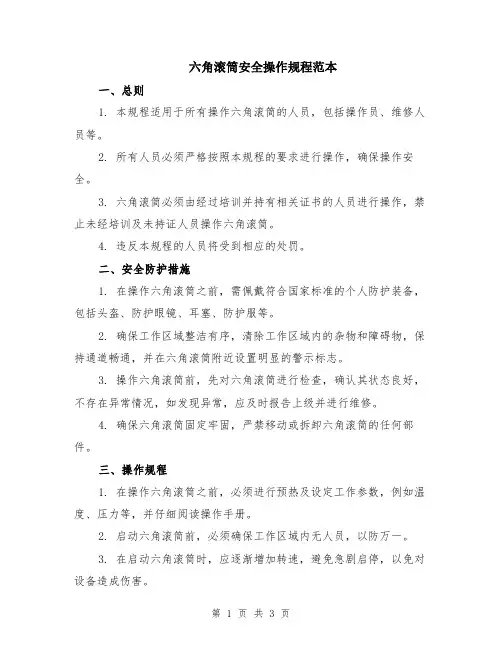 六角滚筒安全操作规程范本

一、总则

1. 本规程适用于所有操作六角滚筒的人员，包括操作员、维修人员等。

2. 所有人员必须严格按照本规程的要求进行操作，确保操作安全。

3. 六角滚筒必须由经过培训并持有相关证书的人员进行操作，禁止未经培训及未持证人员操作六角滚筒。

4. 违反本规程的人员将受到相应的处罚。

二、安全防护措施

1. 在操作六角滚筒之前，需佩戴符合国家标准的个人防护装备，包括头盔、防护眼镜、耳塞、防护服等。

2. 确保工作区域整洁有序，清除工作区域内的杂物和障碍物，保持通道畅通，并在六角滚筒附近设置明显的警示标志。

3. 操作六角滚筒前，先对六角滚筒进行检查，确认其状态良好，不存在异常情况，如发现异常，应及时报告上级并进行维修。

4. 确保六角滚筒固定牢固，严禁移动或拆卸六角滚筒的任何部件。

三、操作规程

1. 在操作六角滚筒之前，必须进行预热及设定工作参数，例如温度、压力等，并仔细阅读操作手册。

2. 启动六角滚筒前，必须确保工作区域内无人员，以防万一。

3. 在启动六角滚筒时，应逐渐增加转速，避免急剧启停，以免对设备造成伤害。

第 1 页 共 3 页